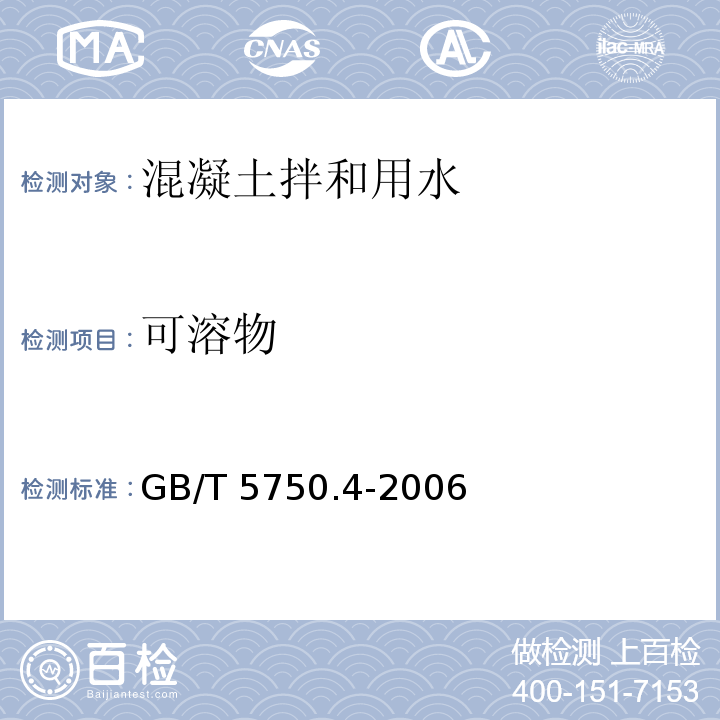 MA CNAS AL ilac-MRA

检测对象：混凝土拌和用水

检测项目：可溶物

检测标准：GB/T 5750.4-2006

百检
Baijiantest.com

做检测 上百检
400-151-7153